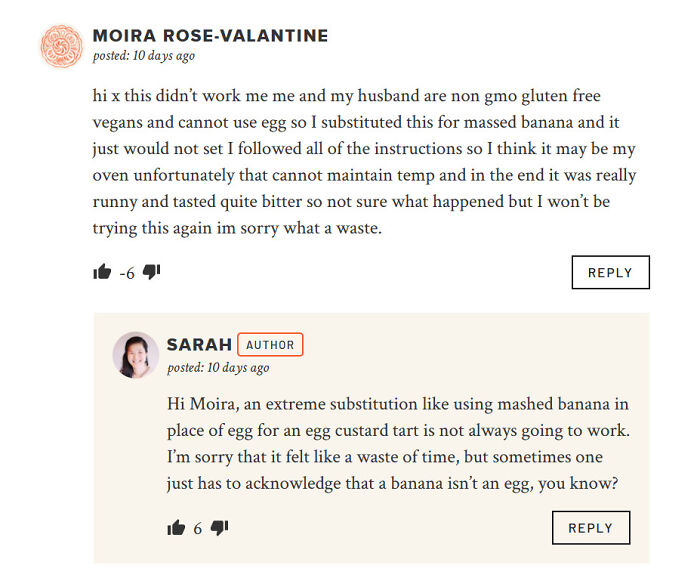 MOIRA ROSE-VALANTINE
posted: 10 days ago

hi x this didn't work me me and my husband are non gmo gluten free vegans and cannot use egg so I substituted this for massed banana and it just would not set I followed all of the instructions so I think it may be my oven unfortunately that cannot maintain temp and in the end it was really runny and tasted quite bitter so not sure what happened but I won't be trying this again im sorry what a waste.

-6

REPLY

SARAH AUTHOR
posted: 10 days ago

Hi Moira, an extreme substitution like using mashed banana in place of egg for an egg custard tart is not always going to work. I'm sorry that it felt like a waste of time, but sometimes one just has to acknowledge that a banana isn't an egg, you know?

6

REPLY